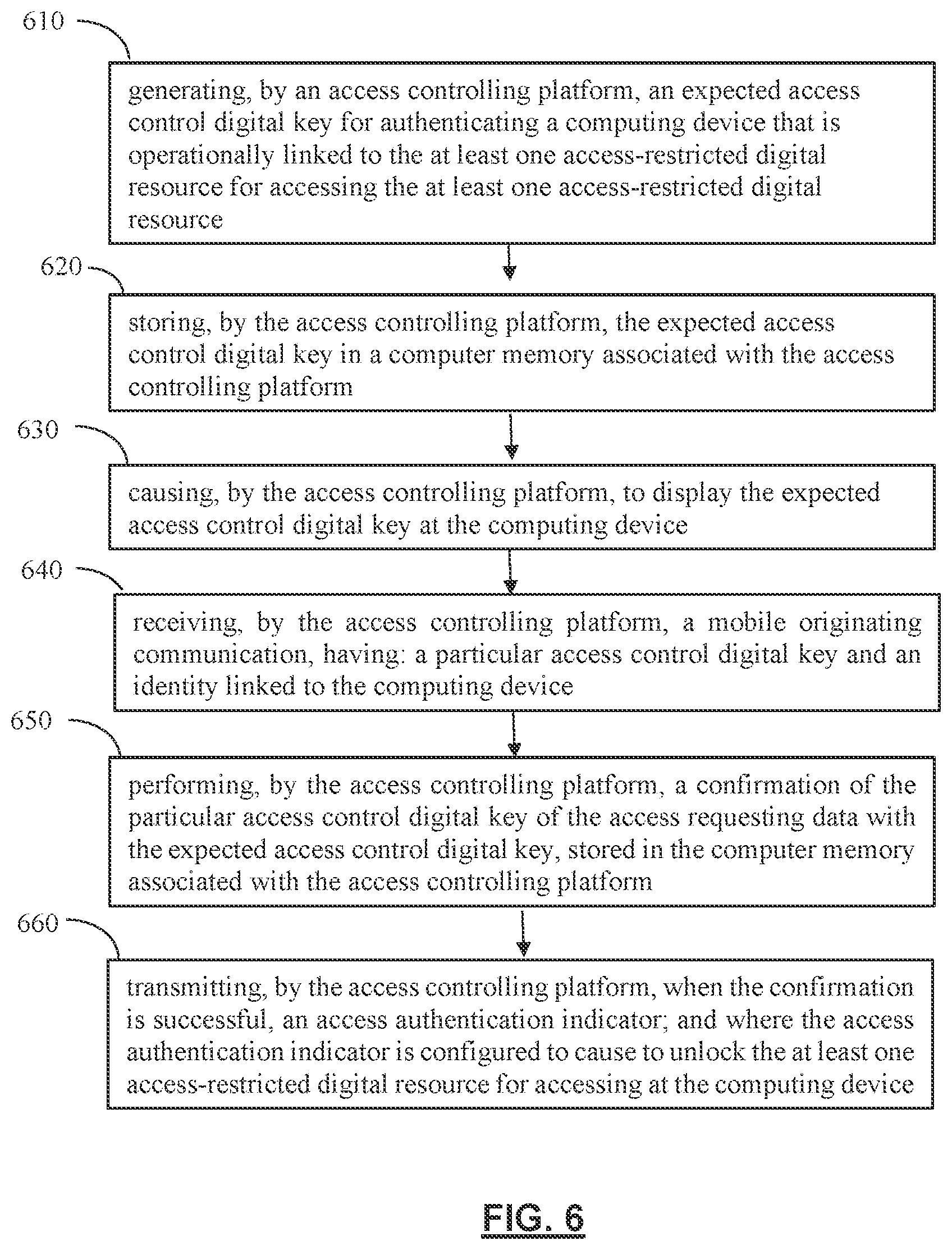 610

generating, by an access controlling platform, an expected access control digital key for authenticating a computing device that is operationally linked to the at least one access-restricted digital resource for accessing the at least one access-restricted digital resource

620

storing, by the access controlling platform, the expected access control digital key in a computer memory associated with the access controlling platform

630

causing, by the access controlling platform, to display the expected access control digital key at the computing device

640

receiving, by the access controlling platform, a mobile originating communication, having: a particular access control digital key and an identity linked to the computing device

650

performing, by the access controlling platform, a confirmation of the particular access control digital key of the access requesting data with the expected access control digital key, stored in the computer memory associated with the access controlling platform

660

transmitting, by the access controlling platform, when the confirmation is successful, an access authentication indicator; and where the access authentication indicator is configured to cause to unlock the at least one access-restricted digital resource for accessing at the computing device

FIG. 6